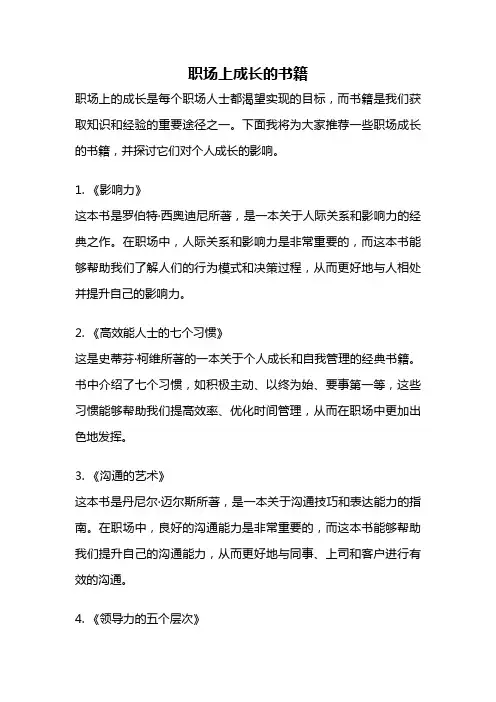 职场上成长的书籍

职场上的成长是每个职场人士都渴望实现的目标，而书籍是我们获取知识和经验的重要途径之一。下面我将为大家推荐一些职场成长的书籍，并探讨它们对个人成长的影响。

1. 《影响力》

这本书是罗伯特·西奥迪尼所著，是一本关于人际关系和影响力的经典之作。在职场中，人际关系和影响力是非常重要的，而这本书能够帮助我们了解人们的行为模式和决策过程，从而更好地与人相处并提升自己的影响力。

2. 《高效能人士的七个习惯》

这是史蒂芬·柯维所著的一本关于个人成长和自我管理的经典书籍。书中介绍了七个习惯，如积极主动、以终为始、要事第一等，这些习惯能够帮助我们提高效率、优化时间管理，从而在职场中更加出色地发挥。

3. 《沟通的艺术》

这本书是丹尼尔·迈尔斯所著，是一本关于沟通技巧和表达能力的指南。在职场中，良好的沟通能力是非常重要的，而这本书能够帮助我们提升自己的沟通能力，从而更好地与同事、上司和客户进行有效的沟通。

4. 《领导力的五个层次》